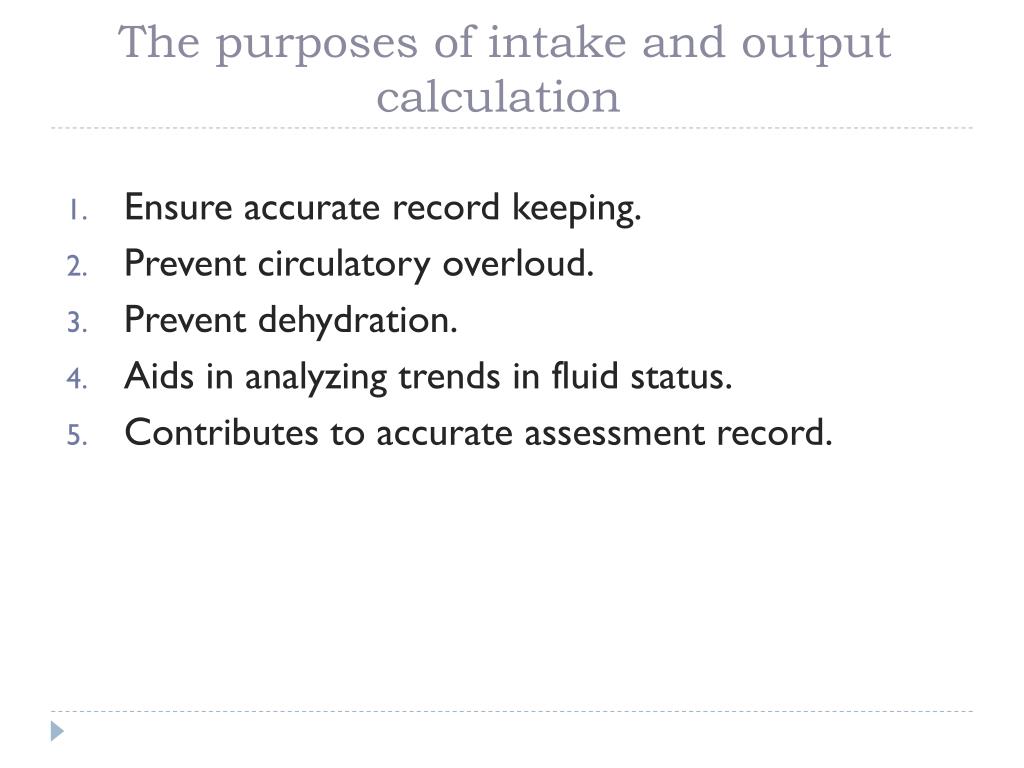 The purposes of intake and output calculation

1. Ensure accurate record keeping.
2. Prevent circulatory overloud.
3. Prevent dehydration.
4. Aids in analyzing trends in fluid status.
5. Contributes to accurate assessment record.